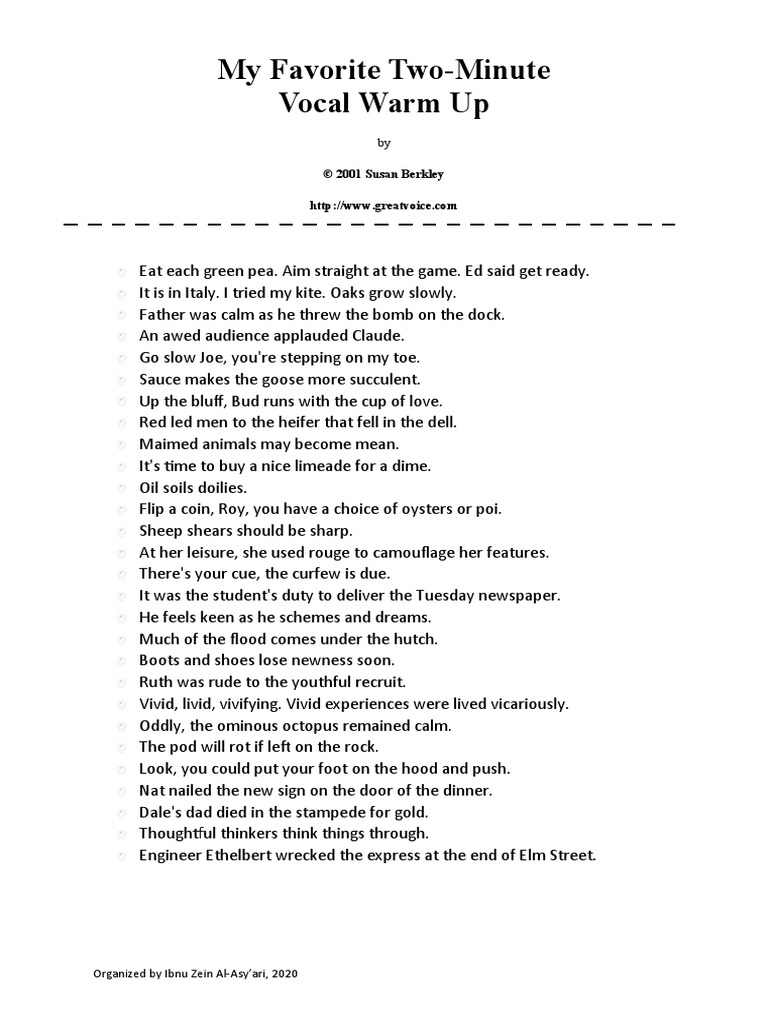 My Favorite Two-Minute
Vocal Warm Up

by

© 2001 Susan Berkley

http://www.greatvoice.com

- Eat each green pea. Aim straight at the game. Ed said get ready.
- It is in Italy. I tried my kite. Oaks grow slowly.
- Father was calm as he threw the bomb on the dock.
- An awed audience applauded Claude.
- Go slow Joe, you're stepping on my toe.
- Sauce makes the goose more succulent.
- Up the bluff, Bud runs with the cup of love.
- Red led men to the heifer that fell in the dell.
- Maimed animals may become mean.
- It's time to buy a nice limeade for a dime.
- Oil soils doilies.
- Flip a coin, Roy, you have a choice of oysters or poi.
- Sheep shears should be sharp.
- At her leisure, she used rouge to camouflage her features.
- There's your cue, the curfew is due.
- It was the student's duty to deliver the Tuesday newspaper.
- He feels keen as he schemes and dreams.
- Much of the flood comes under the hutch.
- Boots and shoes lose newness soon.
- Ruth was rude to the youthful recruit.
- Vivid, livid, vivifying. Vivid experiences were lived vicariously.
- Oddly, the ominous octopus remained calm.
- The pod will rot if left on the rock.
- Look, you could put your foot on the hood and push.
- Nat nailed the new sign on the door of the dinner.
- Dale's dad died in the stampede for gold.
- Thoughtful thinkers think things through.
- Engineer Ethelbert wrecked the express at the end of Elm Street.

Organized by Ibnu Zein Al-Asy'ari, 2020